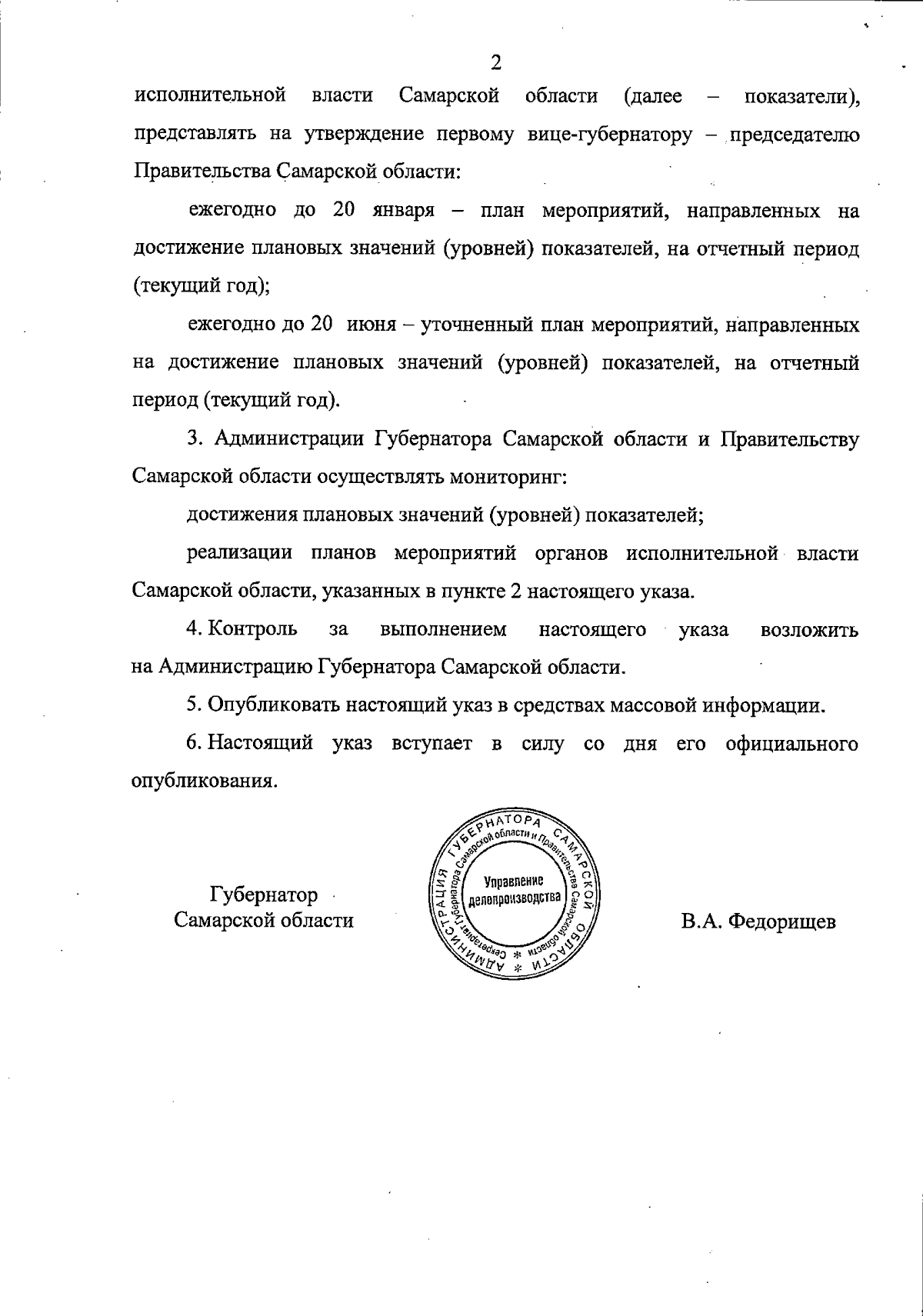 2

исполнительной власти Самарской области (далее – показатели), представлять на утверждение первому вице-губернатору – председателю Правительства Самарской области:

ежегодно до 20 января – план мероприятий, направленных на достижение плановых значений (уровней) показателей, на отчетный период (текущий год);

ежегодно до 20 июня – уточненный план мероприятий, направленных на достижение плановых значений (уровней) показателей, на отчетный период (текущий год).

3. Администрации Губернатора Самарской области и Правительству Самарской области осуществлять мониторинг:

достижения плановых значений (уровней) показателей;

реализации планов мероприятий органов исполнительной власти Самарской области, указанных в пункте 2 настоящего указа.

4. Контроль за выполнением настоящего указа возложить на Администрацию Губернатора Самарской области.

5. Опубликовать настоящий указ в средствах массовой информации.

6. Настоящий указ вступает в силу со дня его официального опубликования.

Губернатор
Самарской области

АДМИНИСТРАЦИЯ ГУБЕРНАТОРА САМАРСКОЙ ОБЛАСТИ * Секретариат Губернатора Самарской области и Правительства Самарской области * Управление делопроизводства

В.А. Федорищев